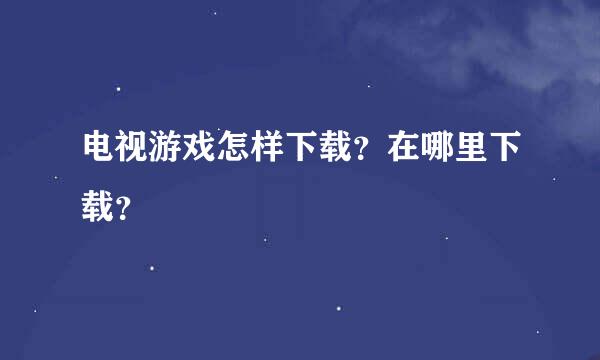 电视游戏怎样下载？在哪里下载？